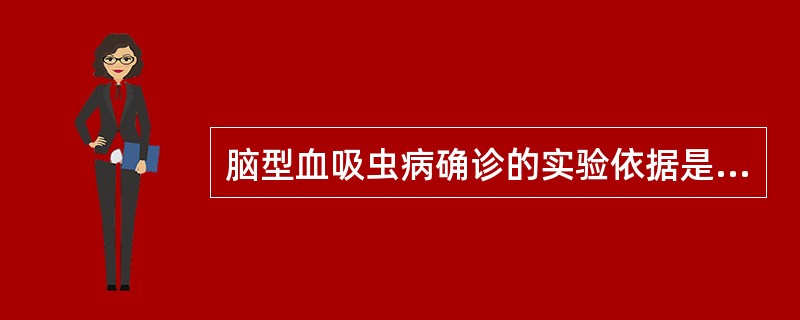 脑型血吸虫病确诊的实验依据是...